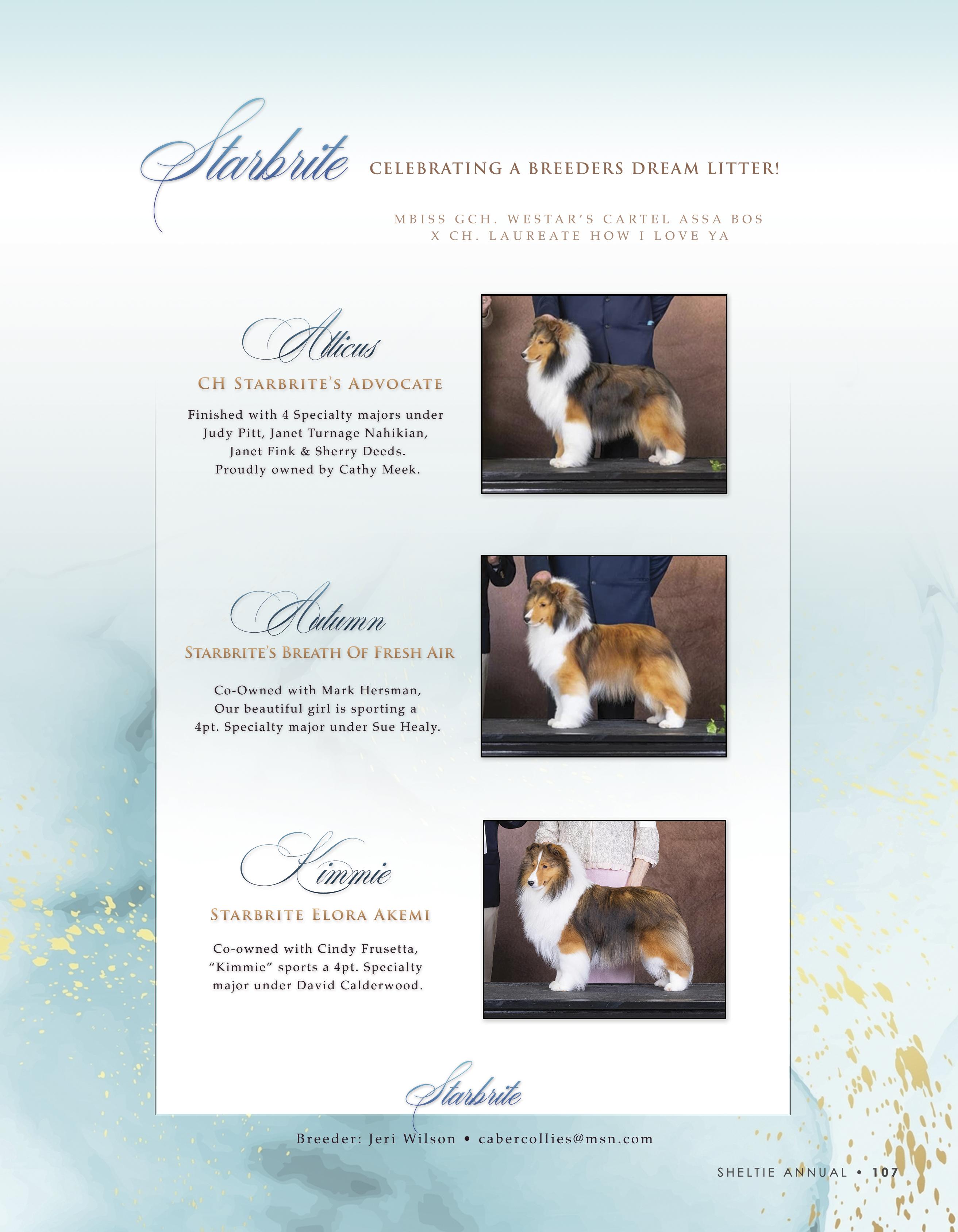 Starbrite CELEBRATING A BREEDERS DREAM LITTER!

MBISS GCH. WESTAR'S CARTEL ASSA BOS
X CH. LAUREATE HOW I LOVE YA

Atticus

CH STARBRITE'S ADVOCATE

Finished with 4 Specialty majors under Judy Pitt, Janet Turnage Nahikian, Janet Fink & Sherry Deeds. Proudly owned by Cathy Meek.

Autumn

STARBRITE'S BREATH OF FRESH AIR

Co-Owned with Mark Hersman, Our beautiful girl is sporting a 4pt. Specialty major under Sue Healy.

Kimmie

STARBRITE ELORA AKEMI

Co-owned with Cindy Frusetta, "Kimmie" sports a 4pt. Specialty major under David Calderwood.

Starbrite

Breeder: Jeri Wilson • cabercollies@msn.com

SHELTIE ANNUAL • 107